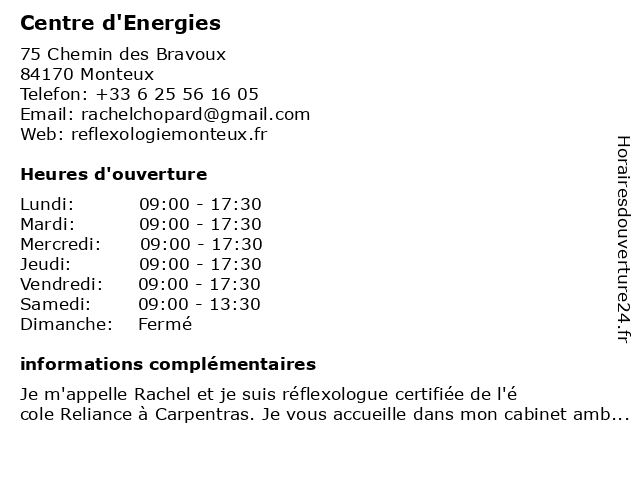 Centre d'Energies

75 Chemin des Bravoux
84170 Monteux
Telefon: +33 6 25 56 16 05
Email: rachelchopard@gmail.com
Web: reflexologiemonteux.fr

Heures d'ouverture

| | |
|---|---|
| Lundi: | 09:00 - 17:30 |
| Mardi: | 09:00 - 17:30 |
| Mercredi: | 09:00 - 17:30 |
| Jeudi: | 09:00 - 17:30 |
| Vendredi: | 09:00 - 17:30 |
| Samedi: | 09:00 - 13:30 |
| Dimanche: | Fermé |

informations complémentaires

Je m'appelle Rachel et je suis réflexologue certifiée de l'é
cole Reliance à Carpentras. Je vous accueille dans mon cabinet amb...

Horairesdouverture24.fr